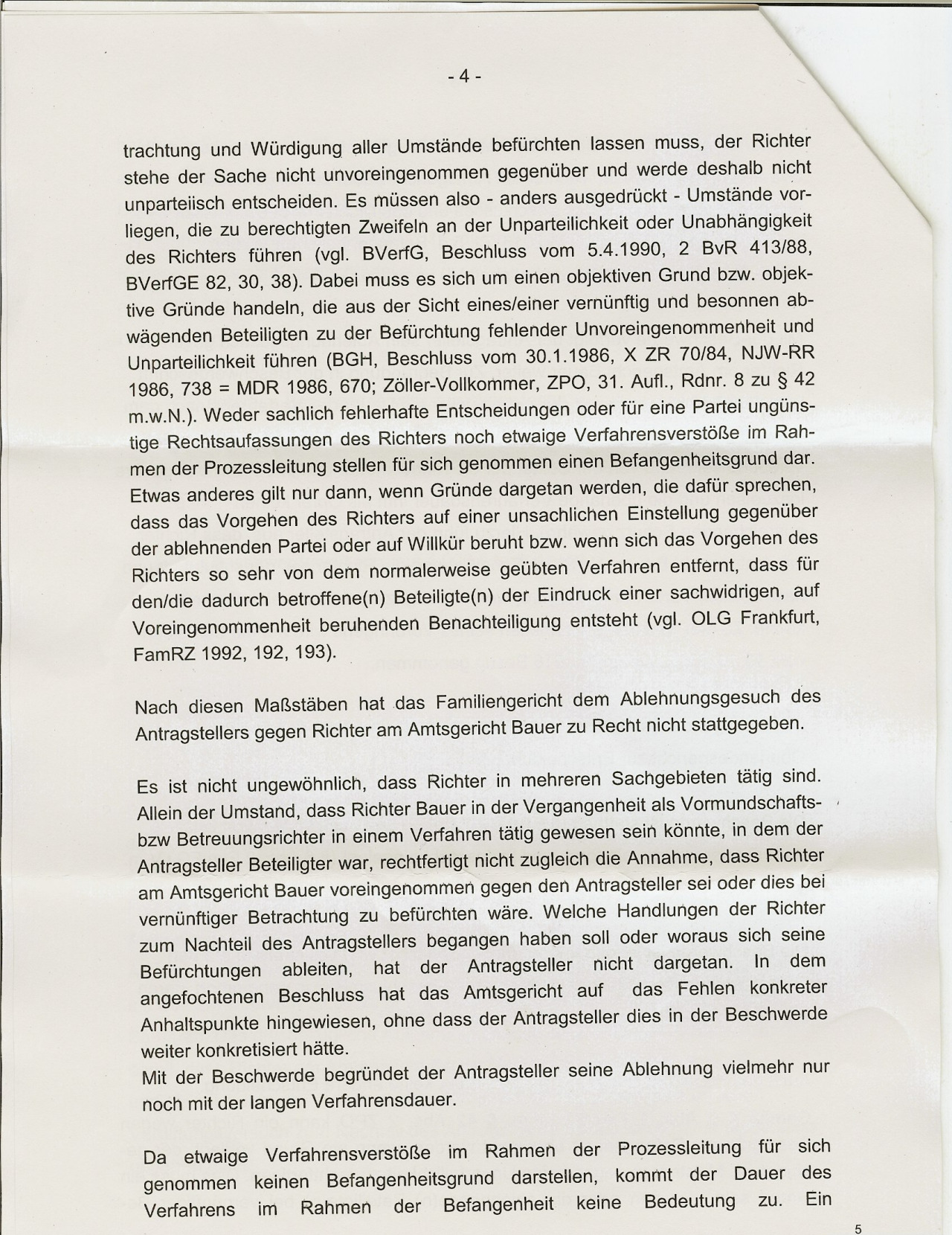 - 4 -

trachtung und Würdigung aller Umstände befürchten lassen muss, der Richter stehe der Sache nicht unvoreingenommen gegenüber und werde deshalb nicht unparteiisch entscheiden. Es müssen also - anders ausgedrückt - Umstände vorliegen, die zu berechtigten Zweifeln an der Unparteilichkeit oder Unabhängigkeit des Richters führen (vgl. BVerfG, Beschluss vom 5.4.1990, 2 BvR 413/88, BVerfGE 82, 30, 38). Dabei muss es sich um einen objektiven Grund bzw. objektive Gründe handeln, die aus der Sicht eines/einer vernünftig und besonnen abwägenden Beteiligten zu der Befürchtung fehlender Unvoreingenommenheit und Unparteilichkeit führen (BGH, Beschluss vom 30.1.1986, X ZR 70/84, NJW-RR 1986, 738 = MDR 1986, 670; Zöller-Vollkommer, ZPO, 31. Aufl., Rdnr. 8 zu § 42 m.w.N.). Weder sachlich fehlerhafte Entscheidungen oder für eine Partei ungünstige Rechtsaufassungen des Richters noch etwaige Verfahrensverstöße im Rahmen der Prozessleitung stellen für sich genommen einen Befangenheitsgrund dar. Etwas anderes gilt nur dann, wenn Gründe dargetan werden, die dafür sprechen, dass das Vorgehen des Richters auf einer unsachlichen Einstellung gegenüber der ablehnenden Partei oder auf Willkür beruht bzw. wenn sich das Vorgehen des Richters so sehr von dem normalerweise geübten Verfahren entfernt, dass für den/die dadurch betroffene(n) Beteiligte(n) der Eindruck einer sachwidrigen, auf Voreingenommenheit beruhenden Benachteiligung entsteht (vgl. OLG Frankfurt, FamRZ 1992, 192, 193).

Nach diesen Maßstäben hat das Familiengericht dem Ablehnungsgesuch des Antragstellers gegen Richter am Amtsgericht Bauer zu Recht nicht stattgegeben.

Es ist nicht ungewöhnlich, dass Richter in mehreren Sachgebieten tätig sind. Allein der Umstand, dass Richter Bauer in der Vergangenheit als Vormundschafts- bzw Betreuungsrichter in einem Verfahren tätig gewesen sein könnte, in dem der Antragsteller Beteiligter war, rechtfertigt nicht zugleich die Annahme, dass Richter am Amtsgericht Bauer voreingenommen gegen den Antragsteller sei oder dies bei vernünftiger Betrachtung zu befürchten wäre. Welche Handlungen der Richter zum Nachteil des Antragstellers begangen haben soll oder woraus sich seine Befürchtungen ableiten, hat der Antragsteller nicht dargetan. In dem angefochtenen Beschluss hat das Amtsgericht auf das Fehlen konkreter Anhaltspunkte hingewiesen, ohne dass der Antragsteller dies in der Beschwerde weiter konkretisiert hätte.
Mit der Beschwerde begründet der Antragsteller seine Ablehnung vielmehr nur noch mit der langen Verfahrensdauer.

Da etwaige Verfahrensverstöße im Rahmen der Prozessleitung für sich genommen keinen Befangenheitsgrund darstellen, kommt der Dauer des Verfahrens im Rahmen der Befangenheit keine Bedeutung zu. Ein

5